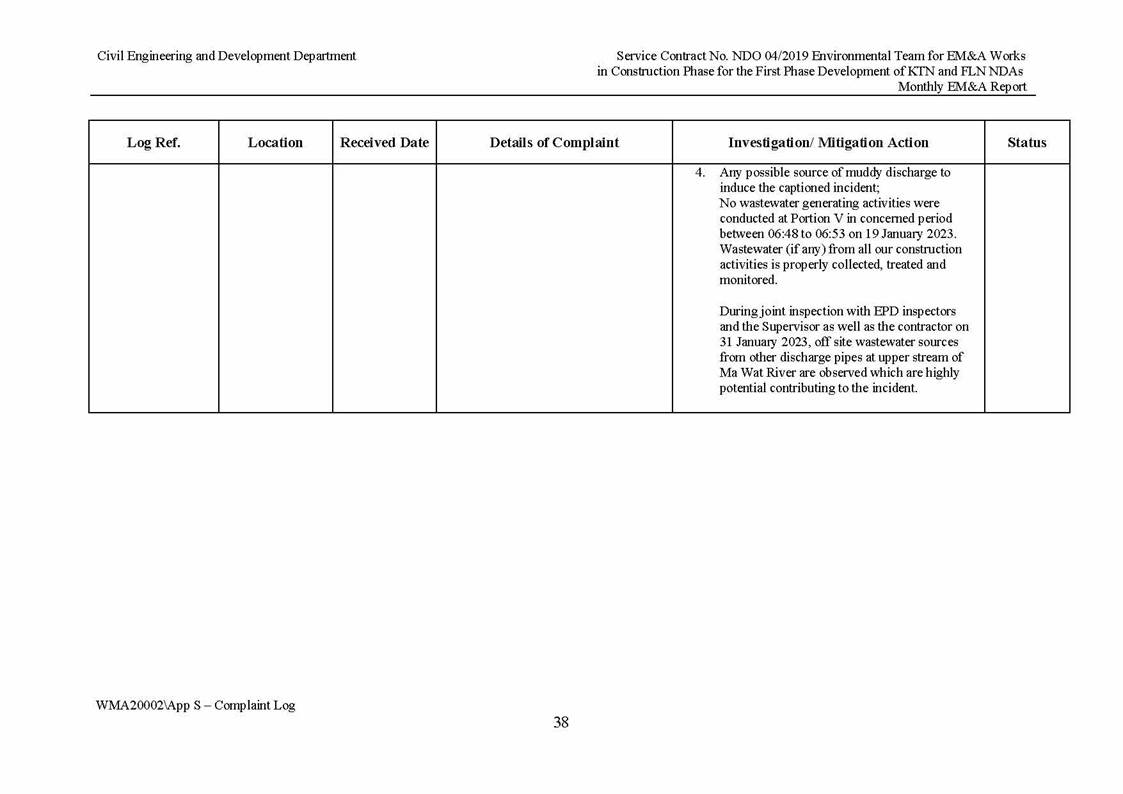 Civil Engineering and Development Department

Service Contract No. NDO 04/2019 Environmental Team for EM&A Works in Construction Phase for the First Phase Development of KTN and FLN NDAs
Monthly EM&A Report

| Log Ref. | Location | Received Date | Details of Complaint | Investigation/ Mitigation Action | Status |
|---|---|---|---|---|---|
| | | | | 4. Any possible source of muddy discharge to induce the captioned incident; No wastewater generating activities were conducted at Portion V in concerned period between 06:48 to 06:53 on 19 January 2023. Wastewater (if any) from all our construction activities is properly collected, treated and monitored. During joint inspection with EPD inspectors and the Supervisor as well as the contractor on 31 January 2023, off site wastewater sources from other discharge pipes at upper stream of Ma Wat River are observed which are highly potential contributing to the incident. | |

WMA20002\App S – Complaint Log

38